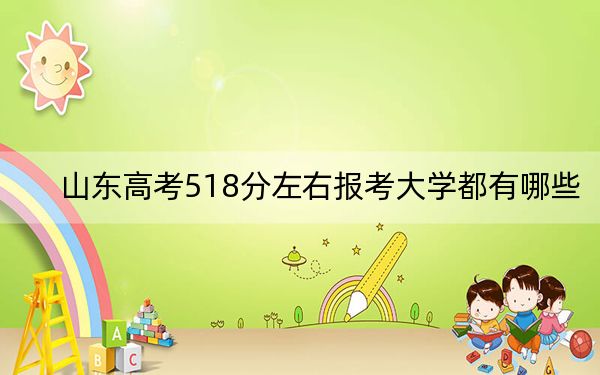 山东高考518分左右报考大学都有哪些

A
B C